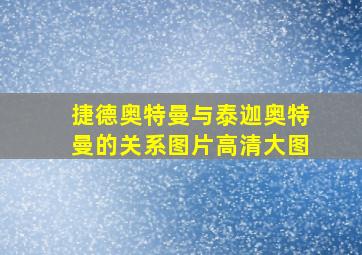 捷德奥特曼与泰迦奥特曼的关系图片高清大图